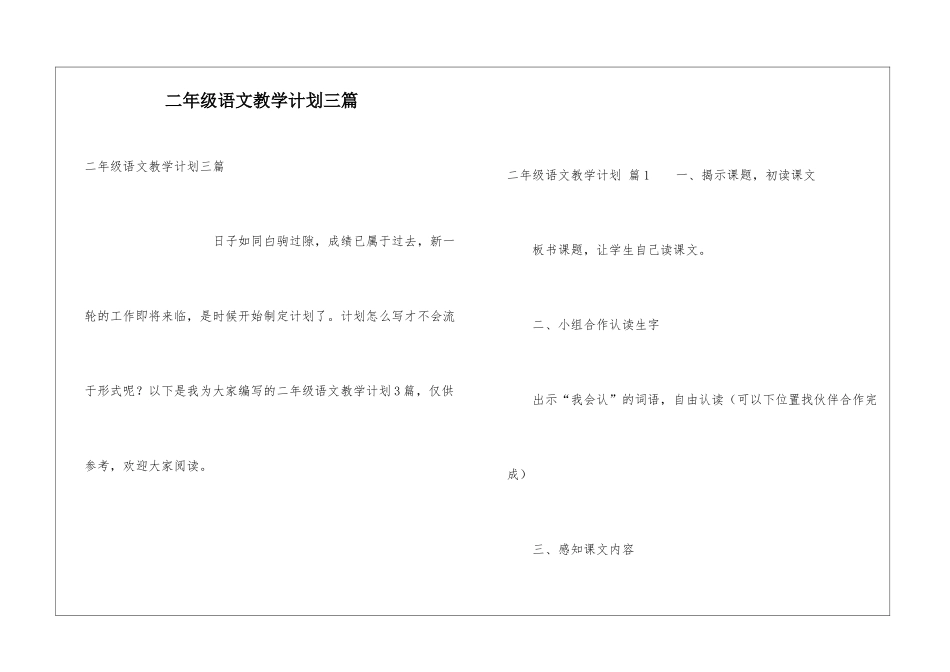 二年级语文教学计划三篇

二年级语文教学计划三篇

日子如同白驹过隙，成绩已属于过去，新一轮的工作即将来临，是时候开始制定计划了。计划怎么写才不会流于形式呢？以下是我为大家编写的二年级语文教学计划3篇，仅供参考，欢迎大家阅读。

二年级语文教学计划 篇1 一、揭示课题，初读课文

板书课题，让学生自己读课文。

二、小组合作认读生字

出示“我会认”的词语，自由认读（可以下位置找伙伴合作完成）

三、感知课文内容